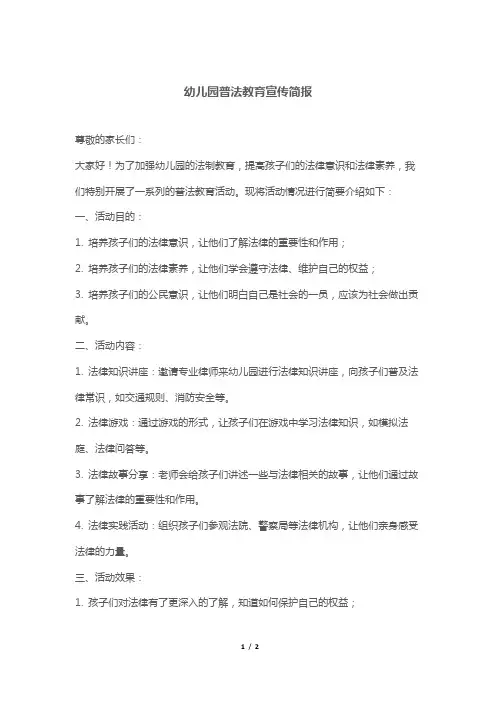 幼儿园普法教育宣传简报

尊敬的家长们：

大家好！为了加强幼儿园的法制教育，提高孩子们的法律意识和法律素养，我们特别开展了一系列的普法教育活动。现将活动情况进行简要介绍如下：

一、活动目的：

1. 培养孩子们的法律意识，让他们了解法律的重要性和作用；

2. 培养孩子们的法律素养，让他们学会遵守法律、维护自己的权益；

3. 培养孩子们的公民意识，让他们明白自己是社会的一员，应该为社会做出贡献。

二、活动内容：

1. 法律知识讲座：邀请专业律师来幼儿园进行法律知识讲座，向孩子们普及法律常识，如交通规则、消防安全等。

2. 法律游戏：通过游戏的形式，让孩子们在游戏中学习法律知识，如模拟法庭、法律问答等。

3. 法律故事分享：老师会给孩子们讲述一些与法律相关的故事，让他们通过故事了解法律的重要性和作用。

4. 法律实践活动：组织孩子们参观法院、警察局等法律机构，让他们亲身感受法律的力量。

三、活动效果：

1. 孩子们对法律有了更深入的了解，知道如何保护自己的权益；

1 / 2